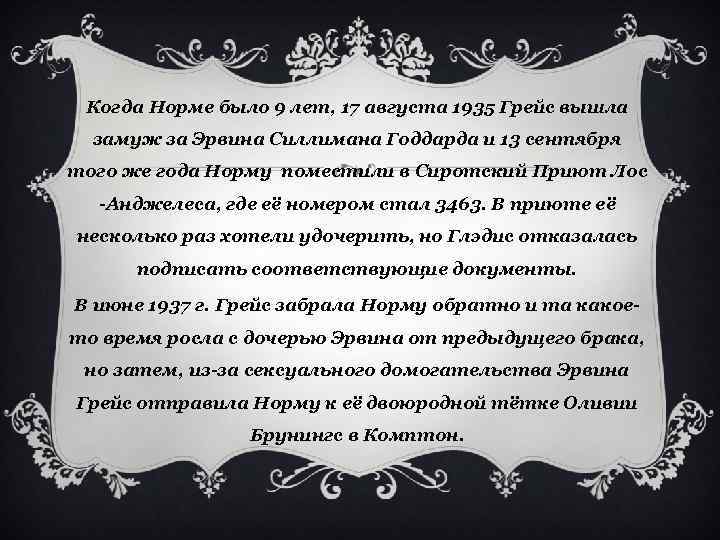 Когда Норме было 9 лет, 17 августа 1935 Грейс вышла замуж за Эрвина Силлимана Годдарда и 13 сентября того же года Норму поместили в Сиротский Приют Лос -Анджелеса, где её номером стал 3463. В приюте её несколько раз хотели удочерить, но Глэдис отказалась подписать соответствующие документы.

В июне 1937 г. Грейс забрала Норму обратно и та какое-то время росла с дочерью Эрвина от предыдущего брака, но затем, из-за сексуального домогательства Эрвина Грейс отправила Норму к её двоюродной тётке Оливии Брунингс в Комптон.